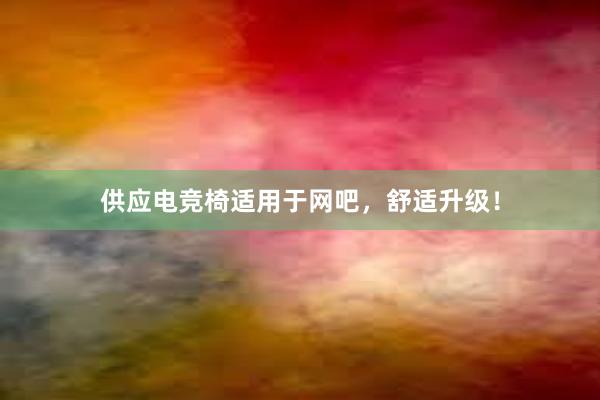 供应电竞椅适用于网吧，舒适升级！